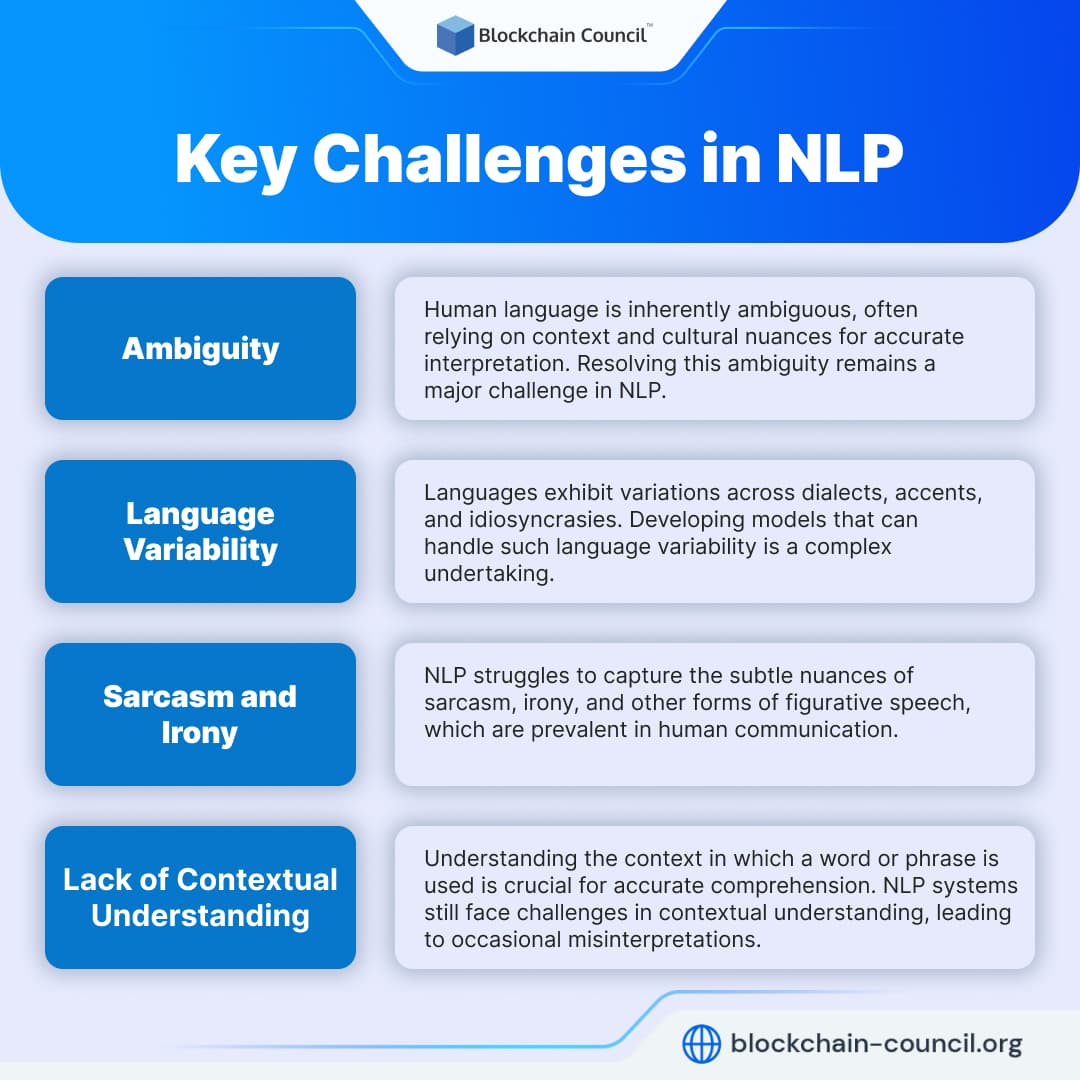 Blockchain Council™

Key Challenges in NLP

Ambiguity

Human language is inherently ambiguous, often relying on context and cultural nuances for accurate interpretation. Resolving this ambiguity remains a major challenge in NLP.

Language Variability

Languages exhibit variations across dialects, accents, and idiosyncrasies. Developing models that can handle such language variability is a complex undertaking.

Sarcasm and Irony

NLP struggles to capture the subtle nuances of sarcasm, irony, and other forms of figurative speech, which are prevalent in human communication.

Lack of Contextual Understanding

Understanding the context in which a word or phrase is used is crucial for accurate comprehension. NLP systems still face challenges in contextual understanding, leading to occasional misinterpretations.

blockchain-council.org